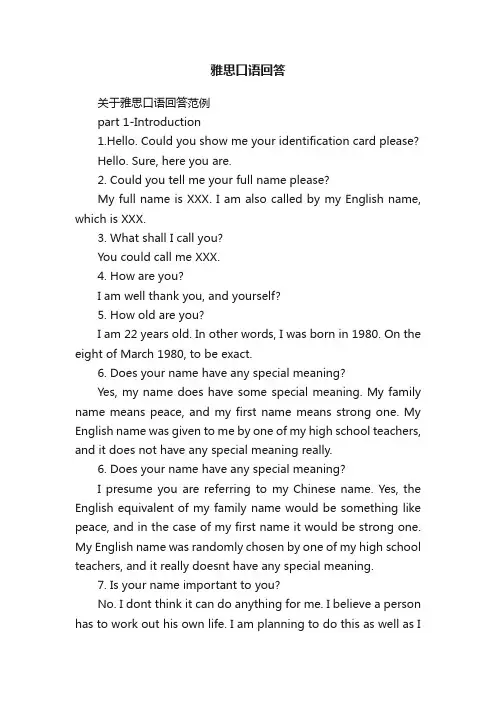 雅思口语回答

关于雅思口语回答范例

part 1-Introduction

1.Hello. Could you show me your identification card please?

Hello. Sure, here you are.

2. Could you tell me your full name please?

My full name is XXX. I am also called by my English name, which is XXX.

3. What shall I call you?

You could call me XXX.

4. How are you?

I am well thank you, and yourself?

5. How old are you?

I am 22 years old. In other words, I was born in 1980. On the eight of March 1980, to be exact.

6. Does your name have any special meaning?

Yes, my name does have some special meaning. My family name means peace, and my first name means strong one. My English name was given to me by one of my high school teachers, and it does not have any special meaning really.

6. Does your name have any special meaning?

I presume you are referring to my Chinese name. Yes, the English equivalent of my family name would be something like peace, and in the case of my first name it would be strong one. My English name was randomly chosen by one of my high school teachers, and it really doesnt have any special meaning.

7. Is your name important to you?

No. I dont think it can do anything for me. I believe a person has to work out his own life. I am planning to do this as well as I